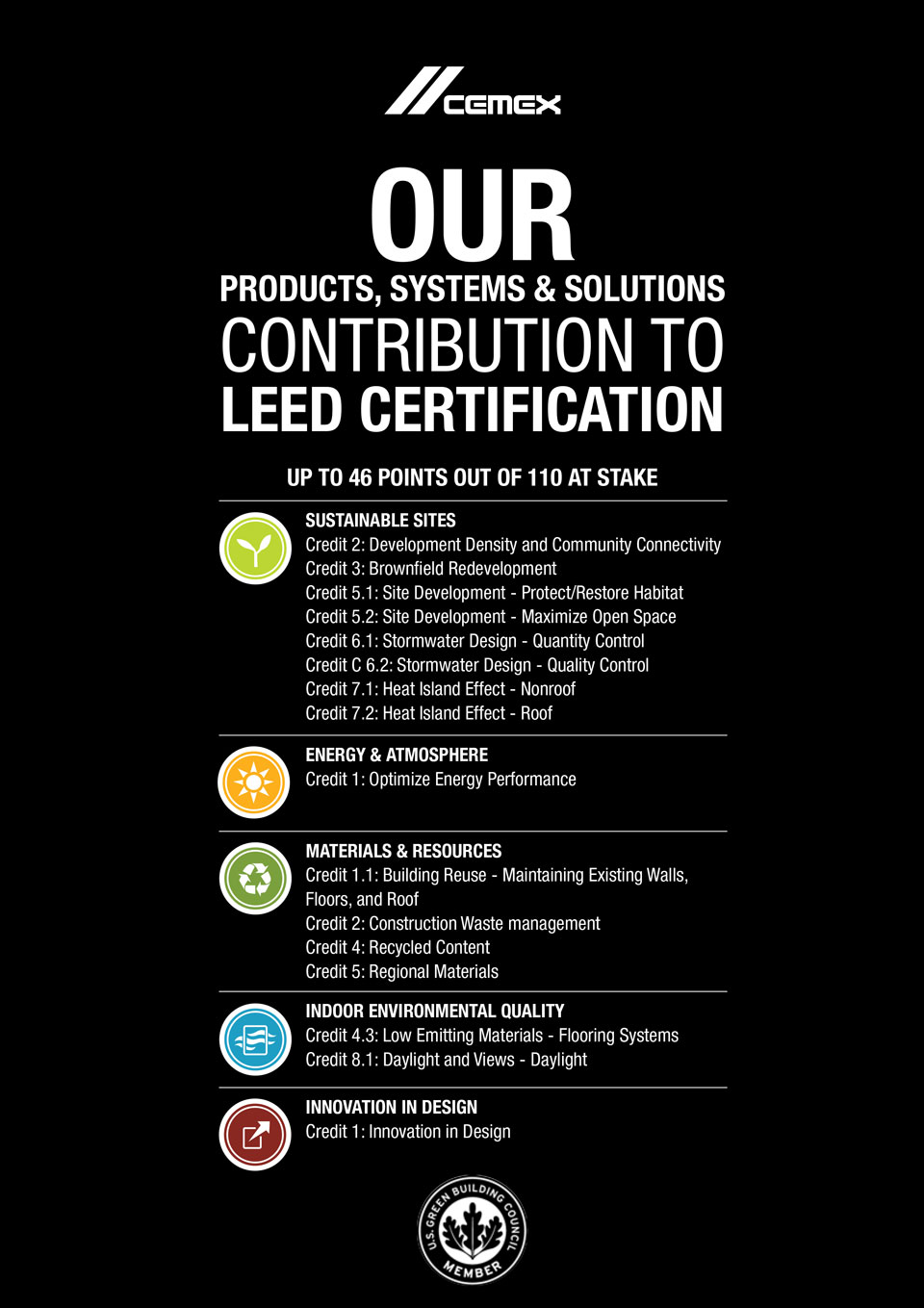 CEMEX

OUR
PRODUCTS, SYSTEMS & SOLUTIONS
CONTRIBUTION TO
LEED CERTIFICATION

UP TO 46 POINTS OUT OF 110 AT STAKE

SUSTAINABLE SITES
Credit 2: Development Density and Community Connectivity
Credit 3: Brownfield Redevelopment
Credit 5.1: Site Development - Protect/Restore Habitat
Credit 5.2: Site Development - Maximize Open Space
Credit 6.1: Stormwater Design - Quantity Control
Credit C 6.2: Stormwater Design - Quality Control
Credit 7.1: Heat Island Effect - Nonroof
Credit 7.2: Heat Island Effect - Roof

ENERGY & ATMOSPHERE
Credit 1: Optimize Energy Performance

MATERIALS & RESOURCES
Credit 1.1: Building Reuse - Maintaining Existing Walls, Floors, and Roof
Credit 2: Construction Waste management
Credit 4: Recycled Content
Credit 5: Regional Materials

INDOOR ENVIRONMENTAL QUALITY
Credit 4.3: Low Emitting Materials - Flooring Systems
Credit 8.1: Daylight and Views - Daylight

INNOVATION IN DESIGN
Credit 1: Innovation in Design

U.S. GREEN BUILDING COUNCIL
MEMBER